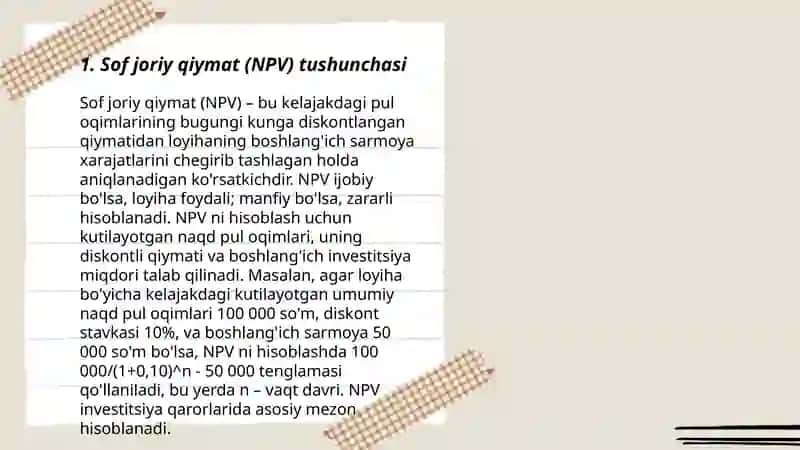 1. Sof joriy qiymat (NPV) tushunchasi

Sof joriy qiymat (NPV) – bu kelajakdagi pul oqimlarining bugungi kunga diskontlangan qiymatidan loyihaning boshlang'ich sarmoya xarajatlarini chegirib tashlagan holda aniqlanadigan ko'rsatkichdir. NPV ijobiy bo'lsa, loyiha foydali; manfiy bo'lsa, zararli hisoblanadi. NPV ni hisoblash uchun kutilayotgan naqd pul oqimlari, uning diskontli qiymati va boshlang'ich investitsiya miqdori talab qilinadi. Masalan, agar loyiha bo'yicha kelajakdagi kutilayotgan umumiy naqd pul oqimlari 100 000 so'm, diskont stavkasi 10%, va boshlang'ich sarmoya 50 000 so'm bo'lsa, NPV ni hisoblashda 100 000/(1+0,10)^n - 50 000 tenglamasi qo'llaniladi, bu yerda n – vaqt davri. NPV investitsiya qarorlarida asosiy mezon hisoblanadi.